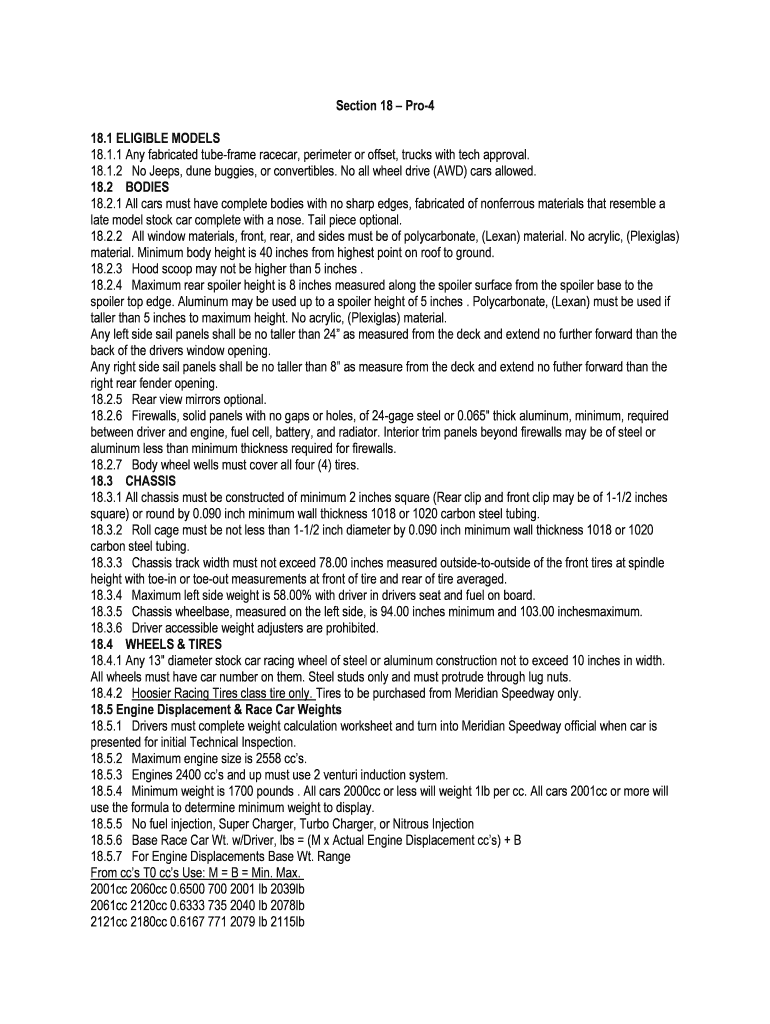 Section 18 – Pro-4

18.1 ELIGIBLE MODELS
18.1.1 Any fabricated tube-frame racecar, perimeter or offset, trucks with tech approval.
18.1.2 No Jeeps, dune buggies, or convertibles. No all wheel drive (AWD) cars allowed.
18.2 BODIES
18.2.1 All cars must have complete bodies with no sharp edges, fabricated of nonferrous materials that resemble a late model stock car complete with a nose. Tail piece optional.
18.2.2 All window materials, front, rear, and sides must be of polycarbonate, (Lexan) material. No acrylic, (Plexiglas) material. Minimum body height is 40 inches from highest point on roof to ground.
18.2.3 Hood scoop may not be higher than 5 inches .
18.2.4 Maximum rear spoiler height is 8 inches measured along the spoiler surface from the spoiler base to the spoiler top edge. Aluminum may be used up to a spoiler height of 5 inches . Polycarbonate, (Lexan) must be used if taller than 5 inches to maximum height. No acrylic, (Plexiglas) material.
Any left side sail panels shall be no taller than 24" as measured from the deck and extend no further forward than the back of the drivers window opening.
Any right side sail panels shall be no taller than 8" as measure from the deck and extend no futher forward than the right rear fender opening.
18.2.5 Rear view mirrors optional.
18.2.6 Firewalls, solid panels with no gaps or holes, of 24-gage steel or 0.065" thick aluminum, minimum, required between driver and engine, fuel cell, battery, and radiator. Interior trim panels beyond firewalls may be of steel or aluminum less than minimum thickness required for firewalls.
18.2.7 Body wheel wells must cover all four (4) tires.
18.3 CHASSIS
18.3.1 All chassis must be constructed of minimum 2 inches square (Rear clip and front clip may be of 1-1/2 inches square) or round by 0.090 inch minimum wall thickness 1018 or 1020 carbon steel tubing.
18.3.2 Roll cage must be not less than 1-1/2 inch diameter by 0.090 inch minimum wall thickness 1018 or 1020 carbon steel tubing.
18.3.3 Chassis track width must not exceed 78.00 inches measured outside-to-outside of the front tires at spindle height with toe-in or toe-out measurements at front of tire and rear of tire averaged.
18.3.4 Maximum left side weight is 58.00% with driver in drivers seat and fuel on board.
18.3.5 Chassis wheelbase, measured on the left side, is 94.00 inches minimum and 103.00 inchesmaximum.
18.3.6 Driver accessible weight adjusters are prohibited.
18.4 WHEELS & TIRES
18.4.1 Any 13" diameter stock car racing wheel of steel or aluminum construction not to exceed 10 inches in width. All wheels must have car number on them. Steel studs only and must protrude through lug nuts.
18.4.2 Hoosier Racing Tires class tire only. Tires to be purchased from Meridian Speedway only.
18.5 Engine Displacement & Race Car Weights
18.5.1 Drivers must complete weight calculation worksheet and turn into Meridian Speedway official when car is presented for initial Technical Inspection.
18.5.2 Maximum engine size is 2558 cc's.
18.5.3 Engines 2400 cc's and up must use 2 venturi induction system.
18.5.4 Minimum weight is 1700 pounds . All cars 2000cc or less will weight 1lb per cc. All cars 2001cc or more will use the formula to determine minimum weight to display.
18.5.5 No fuel injection, Super Charger, Turbo Charger, or Nitrous Injection
18.5.6 Base Race Car Wt. w/Driver, lbs = (M x Actual Engine Displacement cc's) + B
18.5.7 For Engine Displacements Base Wt. Range
From cc's T0 cc's Use: M = B = Min. Max.
2001cc 2060cc 0.6500 700 2001 lb 2039lb
2061cc 2120cc 0.6333 735 2040 lb 2078lb
2121cc 2180cc 0.6167 771 2079 lb 2115lb